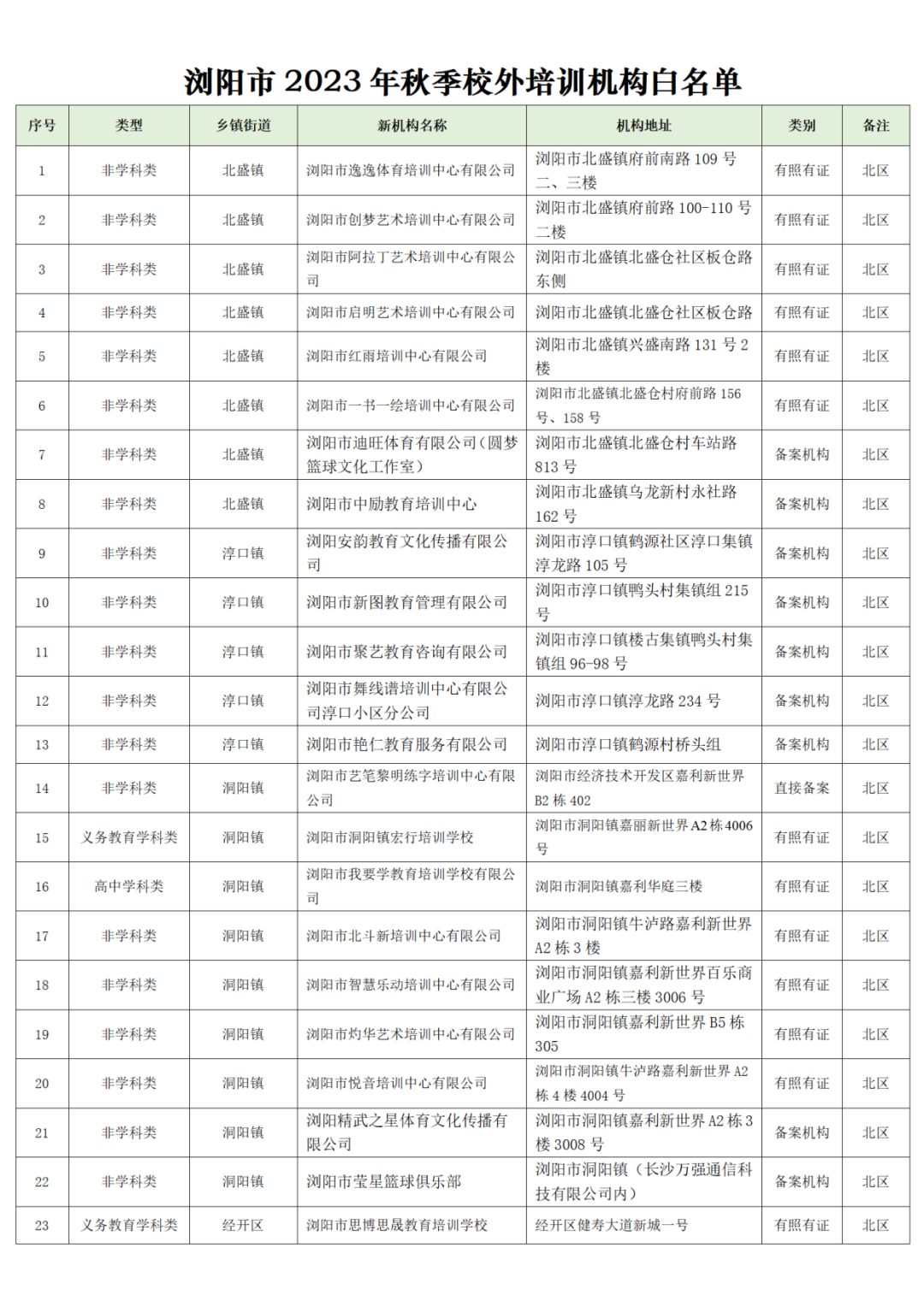 浏阳市 2023 年秋季校外培训机构白名单

| 序号 | 类型 | 乡镇街道 | 新机构名称 | 机构地址 | 类别 | 备注 |
|---|---|---|---|---|---|---|
| 1 | 非学科类 | 北盛镇 | 浏阳市逸逸体育培训中心有限公司 | 浏阳市北盛镇府前南路 109 号二、三楼 | 有照有证 | 北区 |
| 2 | 非学科类 | 北盛镇 | 浏阳市创梦艺术培训中心有限公司 | 浏阳市北盛镇府前路 100-110 号二楼 | 有照有证 | 北区 |
| 3 | 非学科类 | 北盛镇 | 浏阳市阿拉丁艺术培训中心有限公司 | 浏阳市北盛镇北盛仓社区板仓路东侧 | 有照有证 | 北区 |
| 4 | 非学科类 | 北盛镇 | 浏阳市启明艺术培训中心有限公司 | 浏阳市北盛镇北盛仓社区板仓路 | 有照有证 | 北区 |
| 5 | 非学科类 | 北盛镇 | 浏阳市红雨培训中心有限公司 | 浏阳市北盛镇兴盛南路 131 号 2 楼 | 有照有证 | 北区 |
| 6 | 非学科类 | 北盛镇 | 浏阳市一书一绘培训中心有限公司 | 浏阳市北盛镇北盛仓村府前路 156 号、158 号 | 有照有证 | 北区 |
| 7 | 非学科类 | 北盛镇 | 浏阳市迪旺体育有限公司（圆梦篮球文化工作室） | 浏阳市北盛镇北盛仓村车站路 813 号 | 备案机构 | 北区 |
| 8 | 非学科类 | 北盛镇 | 浏阳市中励教育培训中心 | 浏阳市北盛镇乌龙新村永社路 162 号 | 备案机构 | 北区 |
| 9 | 非学科类 | 淳口镇 | 浏阳安韵教育文化传播有限公司 | 浏阳市淳口镇鹤源社区淳口集镇淳龙路 105 号 | 备案机构 | 北区 |
| 10 | 非学科类 | 淳口镇 | 浏阳市新图教育管理有限公司 | 浏阳市淳口镇鸭头村集镇组 215 号 | 备案机构 | 北区 |
| 11 | 非学科类 | 淳口镇 | 浏阳市聚艺教育咨询有限公司 | 浏阳市淳口镇楼古集镇鸭头村集镇组 96-98 号 | 备案机构 | 北区 |
| 12 | 非学科类 | 淳口镇 | 浏阳市舞线谱培训中心有限公司淳口小区分公司 | 浏阳市淳口镇淳龙路 234 号 | 备案机构 | 北区 |
| 13 | 非学科类 | 淳口镇 | 浏阳市艳仁教育服务有限公司 | 浏阳市淳口镇鹤源村桥头组 | 备案机构 | 北区 |
| 14 | 非学科类 | 洞阳镇 | 浏阳市艺笔黎明练字培训中心有限公司 | 浏阳市经济技术开发区嘉利新世界 B2 栋 402 | 直接备案 | 北区 |
| 15 | 义务教育学科类 | 洞阳镇 | 浏阳市洞阳镇宏行培训学校 | 浏阳市洞阳镇嘉丽新世界 A2 栋 4006 号 | 有照有证 | 北区 |
| 16 | 高中学科类 | 洞阳镇 | 浏阳市我要学教育培训学校有限公司 | 浏阳市洞阳镇嘉利华庭三楼 | 有照有证 | 北区 |
| 17 | 非学科类 | 洞阳镇 | 浏阳市北斗新培训中心有限公司 | 浏阳市洞阳镇牛泸路嘉利新世界 A2 栋 3 楼 | 有照有证 | 北区 |
| 18 | 非学科类 | 洞阳镇 | 浏阳市智慧乐动培训中心有限公司 | 浏阳市洞阳镇嘉利新世界百乐商业广场 A2 栋三楼 3006 号 | 有照有证 | 北区 |
| 19 | 非学科类 | 洞阳镇 | 浏阳市灼华艺术培训中心有限公司 | 浏阳市洞阳镇嘉利新世界 B5 栋 305 | 有照有证 | 北区 |
| 20 | 非学科类 | 洞阳镇 | 浏阳市悦音培训中心有限公司 | 浏阳市洞阳镇牛泸路嘉利新世界 A2 栋 4 楼 4004 号 | 有照有证 | 北区 |
| 21 | 非学科类 | 洞阳镇 | 浏阳精武之星体育文化传播有限公司 | 浏阳市洞阳镇嘉利新世界 A2 栋 3 楼 3008 号 | 备案机构 | 北区 |
| 22 | 非学科类 | 洞阳镇 | 浏阳市莹星篮球俱乐部 | 浏阳市洞阳镇（长沙万强通信科技有限公司内） | 备案机构 | 北区 |
| 23 | 义务教育学科类 | 经开区 | 浏阳市思博思晟教育培训学校 | 经开区健寿大道新城一号 | 有照有证 | 北区 |